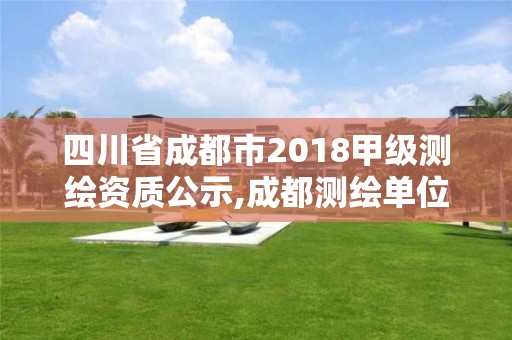 四川省成都市2018甲级测绘资质公示,成都测绘单位